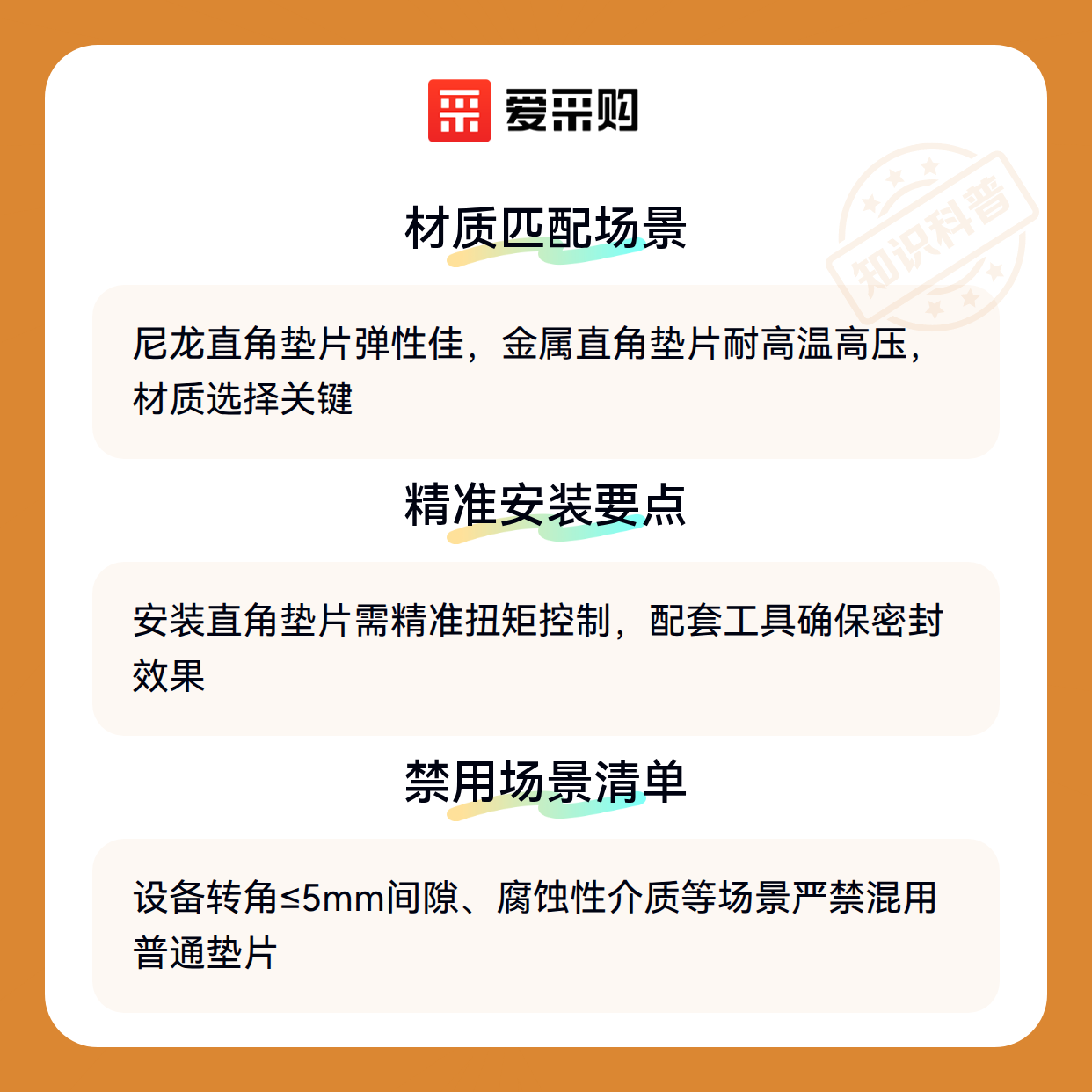 爱采购

材质匹配场景

尼龙直角垫片弹性佳，金属直角垫片耐高温高压，材质选择关键

精准安装要点

安装直角垫片需精准扭矩控制，配套工具确保密封效果

禁用场景清单

设备转角≤5mm间隙、腐蚀性介质等场景严禁混用普通垫片

知识科普